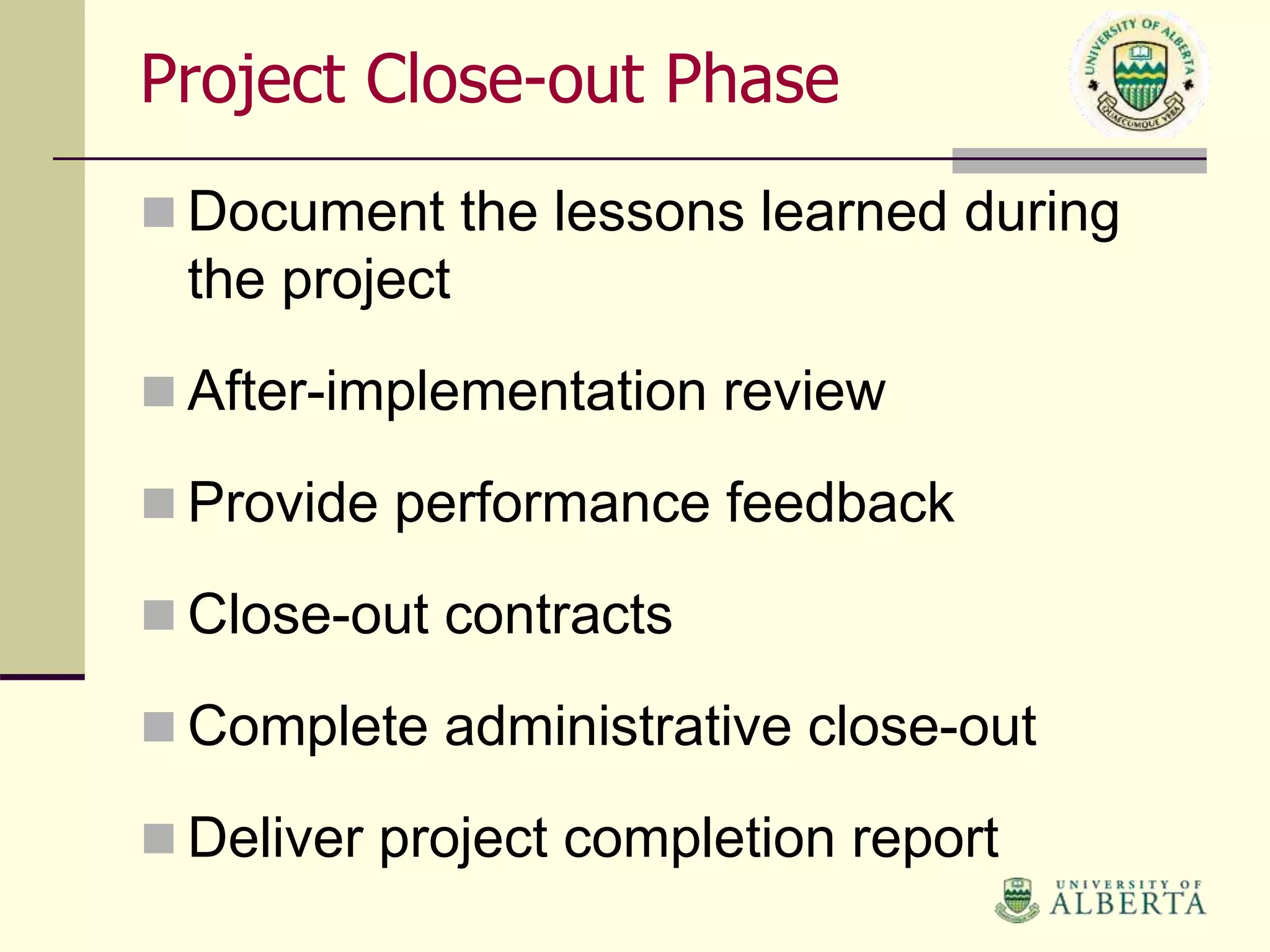 Project Close-out Phase

UNIVERSITY OF ALBERTA
QUAECUMQUE VERA

Document the lessons learned during the project

After-implementation review

Provide performance feedback

Close-out contracts

Complete administrative close-out

Deliver project completion report

UNIVERSITY OF ALBERTA